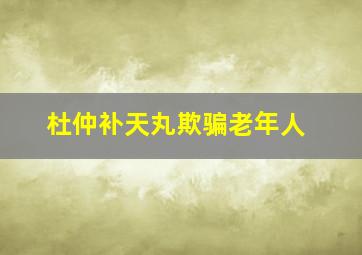 杜仲补天丸欺骗老年人